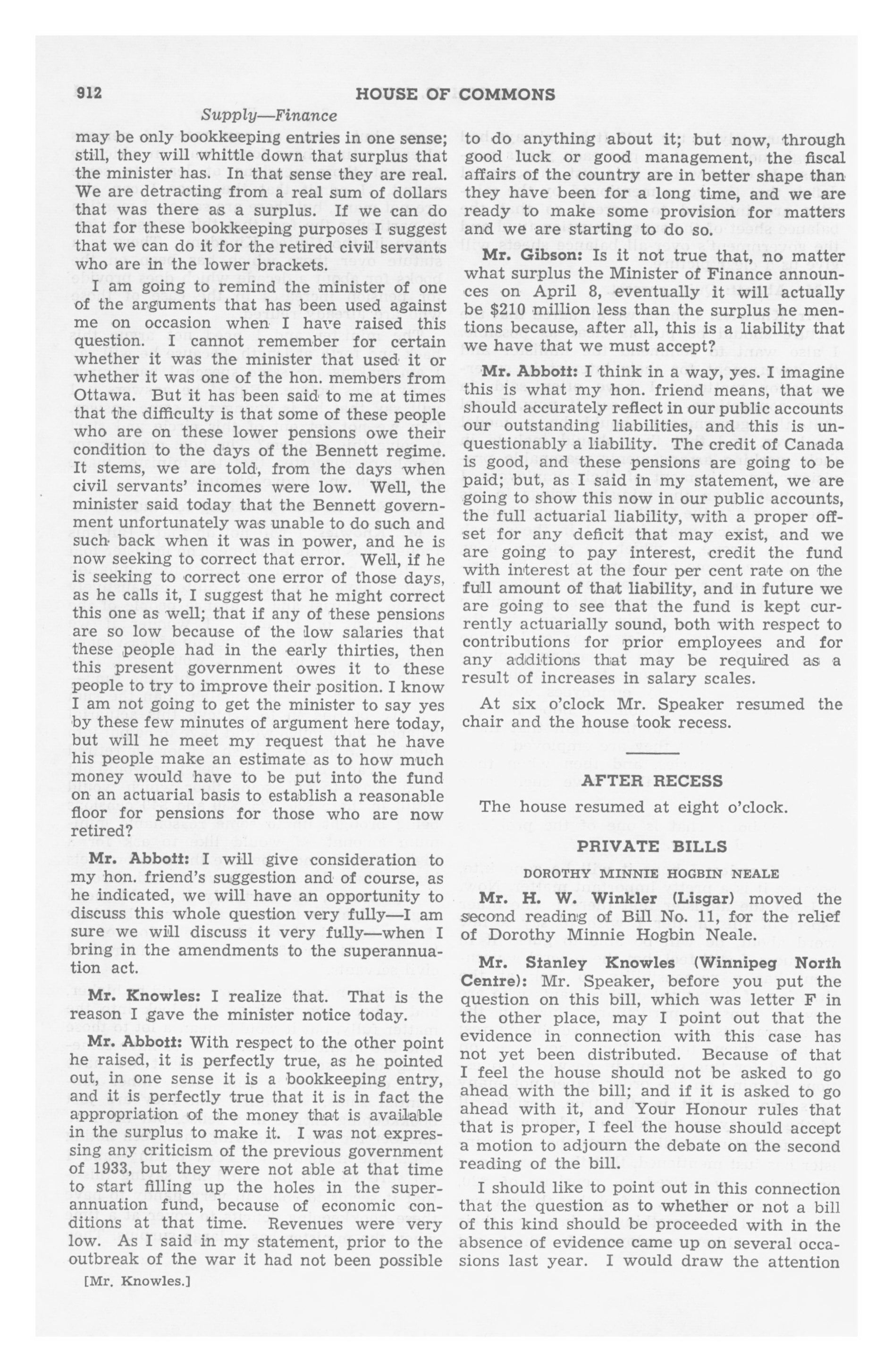 912 HOUSE OF COMMONS

Supply—Finance

may be only bookkeeping entries in one sense; still, they will whittle down that surplus that the minister has. In that sense they are real. We are detracting from a real sum of dollars that was there as a surplus. If we can do that for these bookkeeping purposes I suggest that we can do it for the retired civil servants who are in the lower brackets.

I am going to remind the minister of one of the arguments that has been used against me on occasion when I have raised this question. I cannot remember for certain whether it was the minister that used it or whether it was one of the hon. members from Ottawa. But it has been said to me at times that the difficulty is that some of these people who are on these lower pensions owe their condition to the days of the Bennett regime. It stems, we are told, from the days when civil servants' incomes were low. Well, the minister said today that the Bennett government unfortunately was unable to do such and such back when it was in power, and he is now seeking to correct that error. Well, if he is seeking to correct one error of those days, as he calls it, I suggest that he might correct this one as well; that if any of these pensions are so low because of the low salaries that these people had in the early thirties, then this present government owes it to these people to try to improve their position. I know I am not going to get the minister to say yes by these few minutes of argument here today, but will he meet my request that he have his people make an estimate as to how much money would have to be put into the fund on an actuarial basis to establish a reasonable floor for pensions for those who are now retired?

Mr. Abbott: I will give consideration to my hon. friend's suggestion and of course, as he indicated, we will have an opportunity to discuss this whole question very fully—I am sure we will discuss it very fully—when I bring in the amendments to the superannuation act.

Mr. Knowles: I realize that. That is the reason I gave the minister notice today.

Mr. Abbott: With respect to the other point he raised, it is perfectly true, as he pointed out, in one sense it is a bookkeeping entry, and it is perfectly true that it is in fact the appropriation of the money that is available in the surplus to make it. I was not expressing any criticism of the previous government of 1933, but they were not able at that time to start filling up the holes in the superannuation fund, because of economic conditions at that time. Revenues were very low. As I said in my statement, prior to the outbreak of the war it had not been possible

[Mr. Knowles.]

to do anything about it; but now, through good luck or good management, the fiscal affairs of the country are in better shape than they have been for a long time, and we are ready to make some provision for matters and we are starting to do so.

Mr. Gibson: Is it not true that, no matter what surplus the Minister of Finance announces on April 8, eventually it will actually be $210 million less than the surplus he mentions because, after all, this is a liability that we have that we must accept?

Mr. Abbott: I think in a way, yes. I imagine this is what my hon. friend means, that we should accurately reflect in our public accounts our outstanding liabilities, and this is unquestionably a liability. The credit of Canada is good, and these pensions are going to be paid; but, as I said in my statement, we are going to show this now in our public accounts, the full actuarial liability, with a proper offset for any deficit that may exist, and we are going to pay interest, credit the fund with interest at the four per cent rate on the full amount of that liability, and in future we are going to see that the fund is kept currently actuarially sound, both with respect to contributions for prior employees and for any additions that may be required as a result of increases in salary scales.

At six o'clock Mr. Speaker resumed the chair and the house took recess.

AFTER RECESS

The house resumed at eight o'clock.

PRIVATE BILLS

DOROTHY MINNIE HOGBIN NEALE

Mr. H. W. Winkler (Lisgar) moved the second reading of Bill No. 11, for the relief of Dorothy Minnie Hogbin Neale.

Mr. Stanley Knowles (Winnipeg North Centre): Mr. Speaker, before you put the question on this bill, which was letter F in the other place, may I point out that the evidence in connection with this case has not yet been distributed. Because of that I feel the house should not be asked to go ahead with the bill; and if it is asked to go ahead with it, and Your Honour rules that that is proper, I feel the house should accept a motion to adjourn the debate on the second reading of the bill.

I should like to point out in this connection that the question as to whether or not a bill of this kind should be proceeded with in the absence of evidence came up on several occasions last year. I would draw the attention